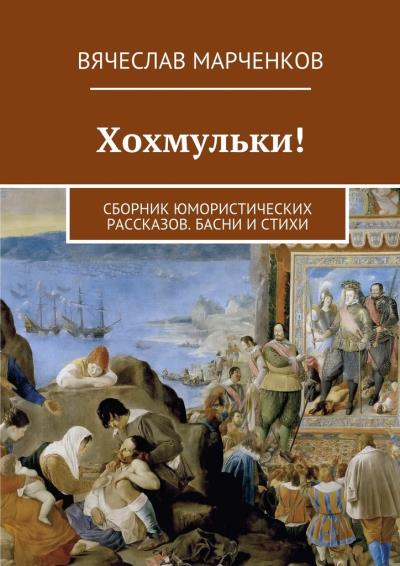 ВЯЧЕСЛАВ МАРЧЕНКОВ

Хохмульки!

СБОРНИК ЮМОРИСТИЧЕСКИХ РАССКАЗОВ. БАСНИ И СТИХИ